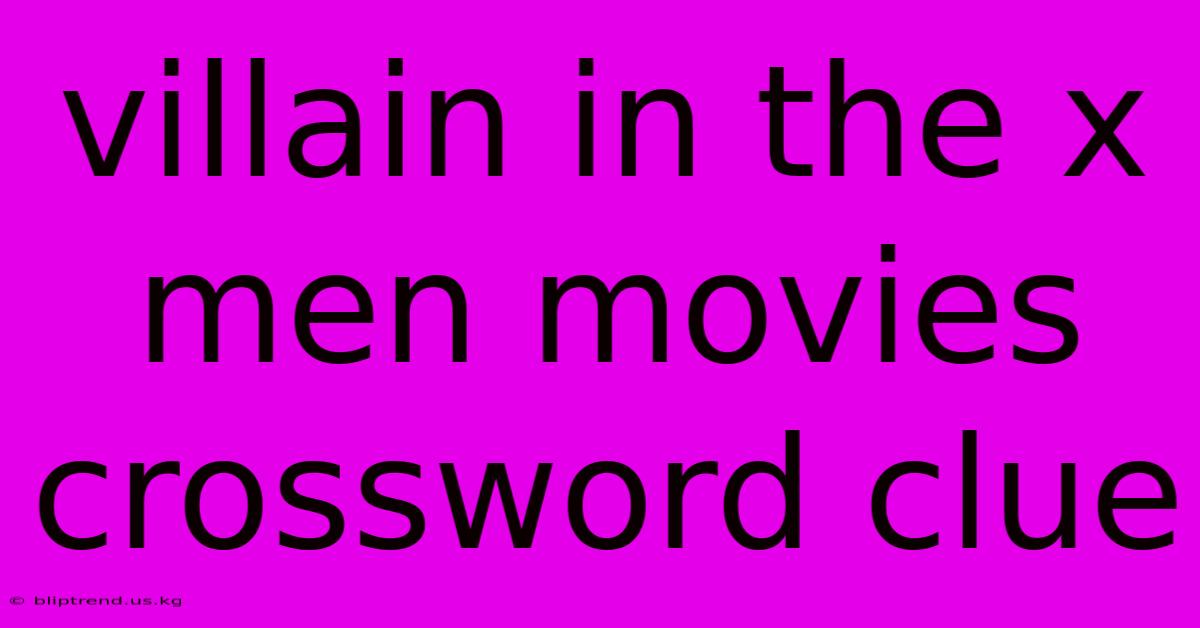 villain in the x men movies crossword clue

© bliptrend.us.kg